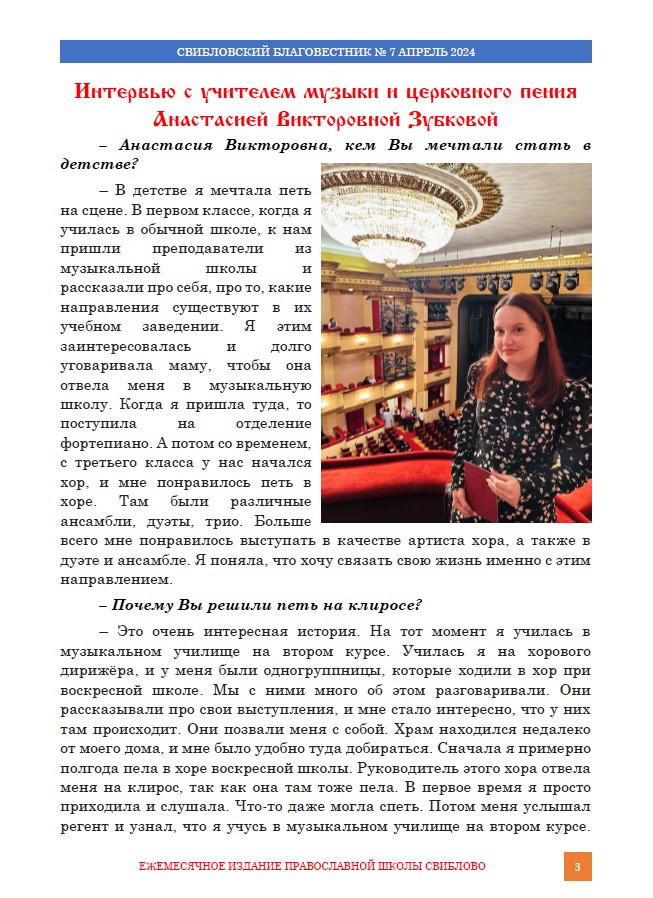 СВИБЛОВСКИЙ БЛАГОВЕСТНИК № 7 АПРЕЛЬ 2024

Интервью с учителем музыки и церковного пения Анастасией Викторовной Зубковой

– Анастасия Викторовна, кем Вы мечтали стать в детстве?

– В детстве я мечтала петь на сцене. В первом классе, когда я училась в обычной школе, к нам пришли преподаватели из музыкальной школы и рассказали про себя, про то, какие направления существуют в их учебном заведении. Я этим заинтересовалась и долго уговаривала маму, чтобы она отвела меня в музыкальную школу. Когда я пришла туда, то поступила на отделение фортепиано. А потом со временем, с третьего класса у нас начался хор, и мне понравилось петь в хоре. Там были различные ансамбли, дуэты, трио. Больше всего мне понравилось выступать в качестве артиста хора, а также в дуэте и ансамбле. Я поняла, что хочу связать свою жизнь именно с этим направлением.

– Почему Вы решили петь на клиросе?

– Это очень интересная история. На тот момент я училась в музыкальном училище на втором курсе. Училась я на хорового дирижёра, и у меня были одногруппницы, которые ходили в хор при воскресной школе. Мы с ними много об этом разговаривали. Они рассказывали про свои выступления, и мне стало интересно, что у них там происходит. Они позвали меня с собой. Храм находился недалеко от моего дома, и мне было удобно туда добираться. Сначала я примерно полгода пела в хоре воскресной школы. Руководитель этого хора отвела меня на клирос, так как она там тоже пела. В первое время я просто приходила и слушала. Что-то даже могла спеть. Потом меня услышал регент и узнал, что я учусь в музыкальном училище на втором курсе.

ЕЖЕМЕСЯЧНОЕ ИЗДАНИЕ ПРАВОСЛАВНОЙ ШКОЛЫ СВИБЛОВО

3